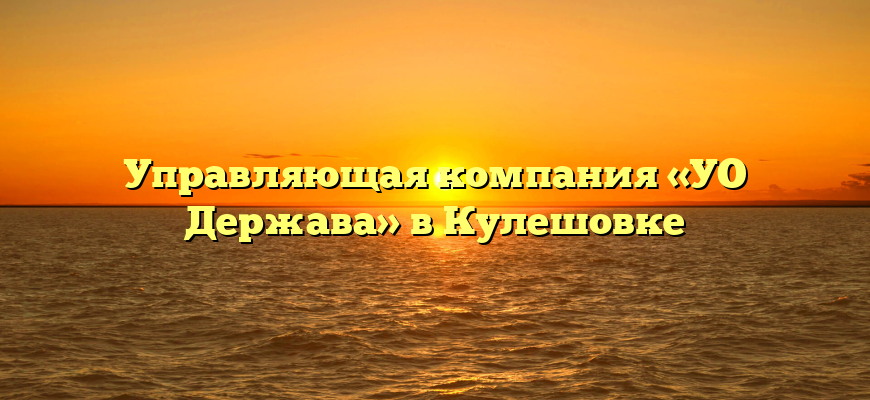 Управляющая компания «УО Держава» в Кулешовке